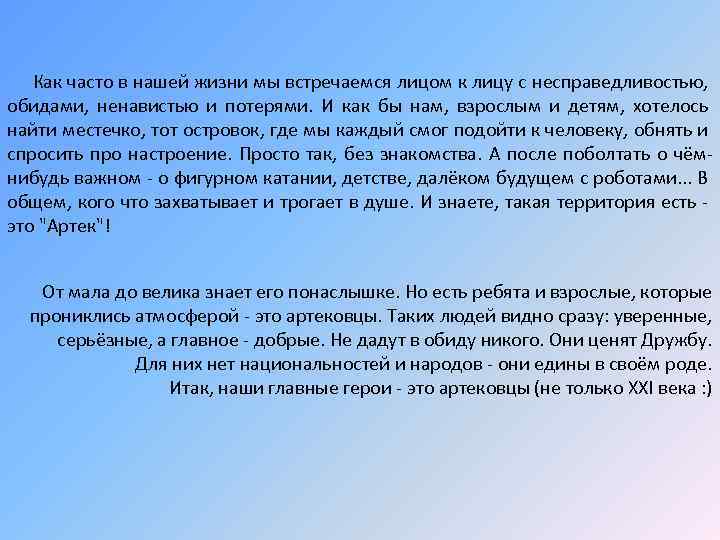 Как часто в нашей жизни мы встречаемся лицом к лицу с несправедливостью, обидами, ненавистью и потерями. И как бы нам, взрослым и детям, хотелось найти местечко, тот островок, где мы каждый смог подойти к человеку, обнять и спросить про настроение. Просто так, без знакомства. А после поболтать о чём-нибудь важном - о фигурном катании, детстве, далёком будущем с роботами... В общем, кого что захватывает и трогает в душе. И знаете, такая территория есть - это "Артек"!

От мала до велика знает его понаслышке. Но есть ребята и взрослые, которые прониклись атмосферой - это артековцы. Таких людей видно сразу: уверенные, серьёзные, а главное - добрые. Не дадут в обиду никого. Они ценят Дружбу. Для них нет национальностей и народов - они едины в своём роде. Итак, наши главные герои - это артековцы (не только XXI века :)